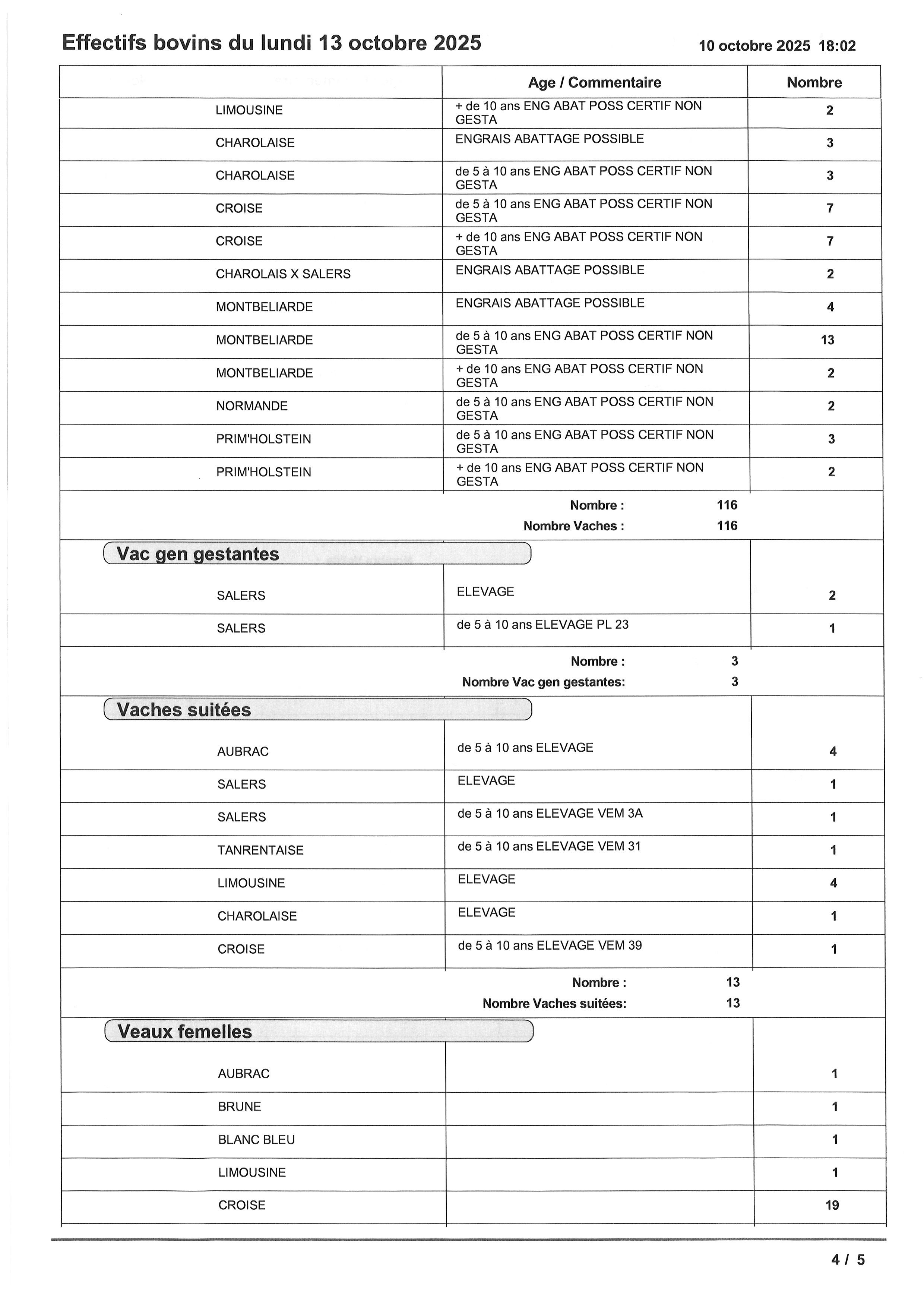 Effectifs bovins du lundi 13 octobre 2025

10 octobre 2025 18:02

| | Age / Commentaire | Nombre |
|---|---|---|
| LIMOUSINE | + de 10 ans ENG ABAT POSS CERTIF NON GESTA | 2 |
| CHAROLAISE | ENGRAIS ABATTAGE POSSIBLE | 3 |
| CHAROLAISE | de 5 à 10 ans ENG ABAT POSS CERTIF NON GESTA | 3 |
| CROISE | de 5 à 10 ans ENG ABAT POSS CERTIF NON GESTA | 7 |
| CROISE | + de 10 ans ENG ABAT POSS CERTIF NON GESTA | 7 |
| CHAROLAIS X SALERS | ENGRAIS ABATTAGE POSSIBLE | 2 |
| MONTBELIARDE | ENGRAIS ABATTAGE POSSIBLE | 4 |
| MONTBELIARDE | de 5 à 10 ans ENG ABAT POSS CERTIF NON GESTA | 13 |
| MONTBELIARDE | + de 10 ans ENG ABAT POSS CERTIF NON GESTA | 2 |
| NORMANDE | de 5 à 10 ans ENG ABAT POSS CERTIF NON GESTA | 2 |
| PRIM'HOLSTEIN | de 5 à 10 ans ENG ABAT POSS CERTIF NON GESTA | 3 |
| PRIM'HOLSTEIN | + de 10 ans ENG ABAT POSS CERTIF NON GESTA | 2 |

Nombre : 116
Nombre Vaches : 116

Vac gen gestantes

| | | |
|---|---|---|
| SALERS | ELEVAGE | 2 |
| SALERS | de 5 à 10 ans ELEVAGE PL 23 | 1 |

Nombre : 3
Nombre Vac gen gestantes: 3

Vaches suitées

| | | |
|---|---|---|
| AUBRAC | de 5 à 10 ans ELEVAGE | 4 |
| SALERS | ELEVAGE | 1 |
| SALERS | de 5 à 10 ans ELEVAGE VEM 3A | 1 |
| TANRENTAISE | de 5 à 10 ans ELEVAGE VEM 31 | 1 |
| LIMOUSINE | ELEVAGE | 4 |
| CHAROLAISE | ELEVAGE | 1 |
| CROISE | de 5 à 10 ans ELEVAGE VEM 39 | 1 |

Nombre : 13
Nombre Vaches suitées: 13

Veaux femelles

| | | |
|---|---|---|
| AUBRAC | | 1 |
| BRUNE | | 1 |
| BLANC BLEU | | 1 |
| LIMOUSINE | | 1 |
| CROISE | | 19 |

4 / 5